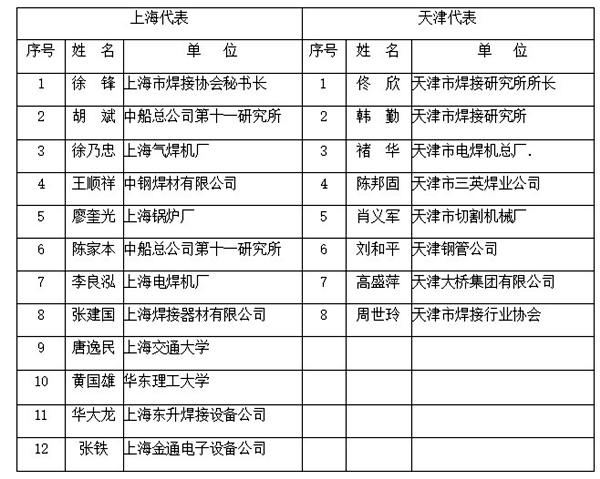 | 上海代表 | | | 天津代表 | | |
|---|---|---|---|---|---|
| 序号 | 姓　名 | 单　位 | 序号 | 姓　名 | 单　位 |
| 1 | 徐　锋 | 上海市焊接协会秘书长 | 1 | 佟　欣 | 天津市焊接研究所所长 |
| 2 | 胡　斌 | 中船总公司第十一研究所 | 2 | 韩　勤 | 天津市焊接研究所 |
| 3 | 徐乃忠 | 上海气焊机厂 | 3 | 褚　华 | 天津市电焊机总厂. |
| 4 | 王顺祥 | 中钢焊材有限公司 | 4 | 陈邦固 | 天津市三英焊业公司 |
| 5 | 廖奎光 | 上海锅炉厂 | 5 | 肖义军 | 天津市切割机械厂 |
| 6 | 陈家本 | 中船总公司第十一研究所 | 6 | 刘和平 | 天津钢管公司 |
| 7 | 李良泓 | 上海电焊机厂 | 7 | 高盛萍 | 天津大桥集团有限公司 |
| 8 | 张建国 | 上海焊接器材有限公司 | 8 | 周世玲 | 天津市焊接行业协会 |
| 9 | 唐逸民 | 上海交通大学 | | | |
| 10 | 黄国雄 | 华东理工大学 | | | |
| 11 | 华大龙 | 上海东升焊接设备公司 | | | |
| 12 | 张铁 | 上海金通电子设备公司 | | | |